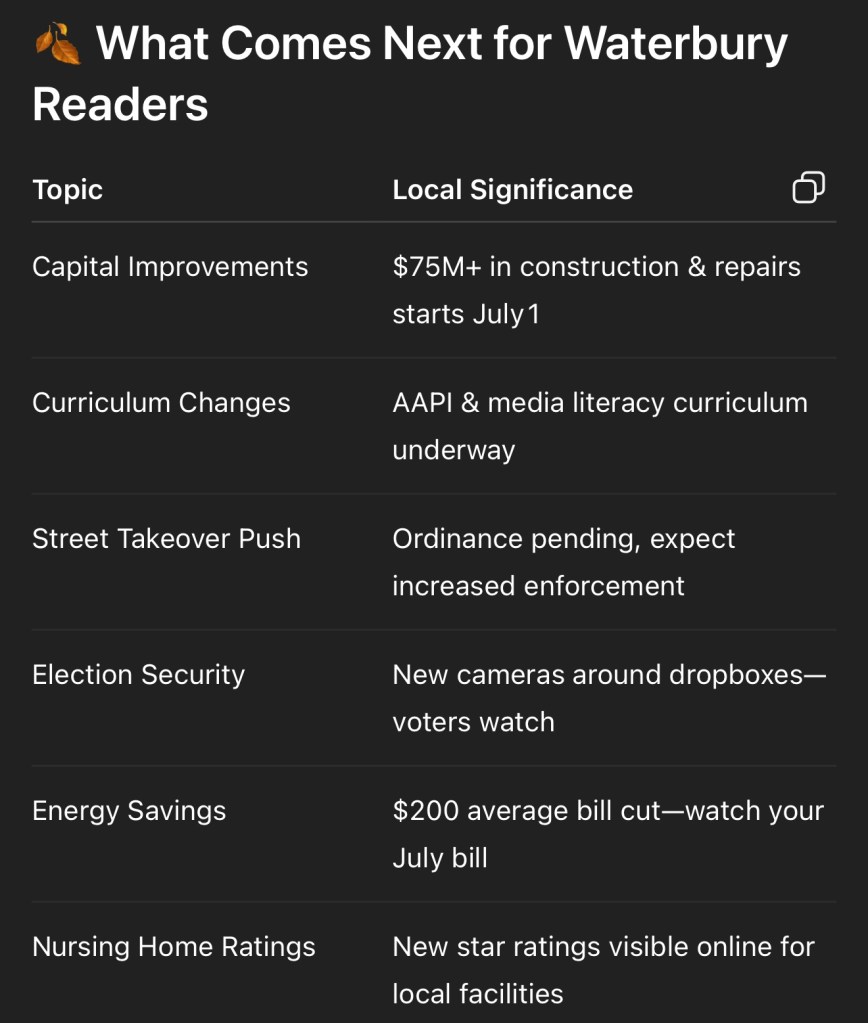 🍂 What Comes Next for Waterbury Readers

| Topic | Local Significance |
|---|---|
| Capital Improvements | \$75M+ in construction & repairs starts July 1 |
| Curriculum Changes | AAPI & media literacy curriculum underway |
| Street Takeover Push | Ordinance pending, expect increased enforcement |
| Election Security | New cameras around dropboxes—voters watch |
| Energy Savings | \$200 average bill cut—watch your July bill |
| Nursing Home Ratings | New star ratings visible online for local facilities |